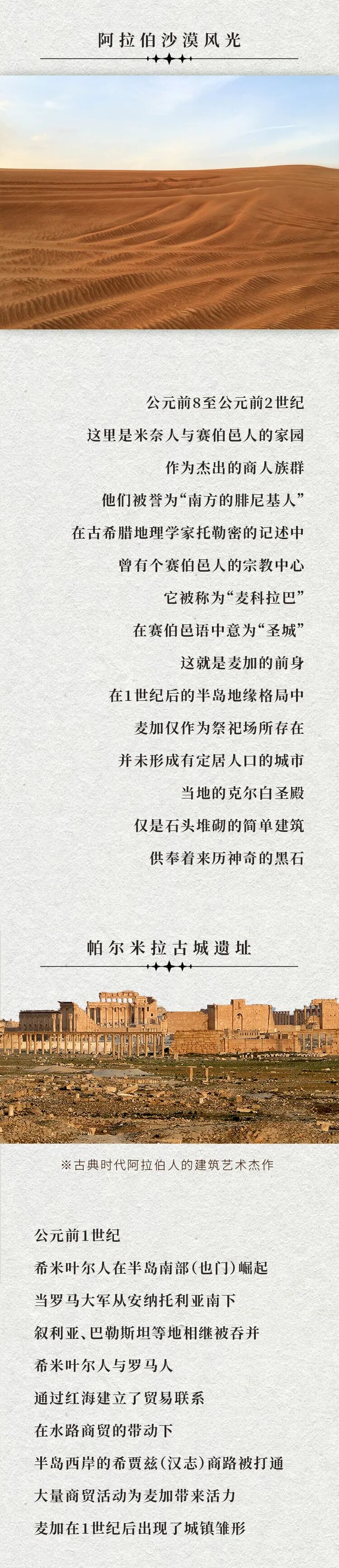 阿拉伯沙漠风光

公元前8至公元前2世纪

这里是米奈人与赛伯邑人的家园

作为杰出的商人族群

他们被誉为“南方的腓尼基人”

在古希腊地理学家托勒密的记述中

曾有个赛伯邑人的宗教中心

它被称为“麦科拉巴”

在赛伯邑语中意为“圣城”

这就是麦加的前身

在1世纪后的半岛地缘格局中

麦加仅作为祭祀场所存在

并未形成有定居人口的城市

当地的克尔白圣殿

仅是石头堆砌的简单建筑

供奉着来历神奇的黑石

帕尔米拉古城遗址

※古典时代阿拉伯人的建筑艺术杰作

公元前1世纪

希米叶尔人在半岛南部(也门)崛起

当罗马大军从安纳托利亚南下

叙利亚、巴勒斯坦等地相继被吞并

希米叶尔人与罗马人

通过红海建立了贸易联系

在水路商贸的带动下

半岛西岸的希贾兹(汉志)商路被打通

大量商贸活动为麦加带来活力

麦加在1世纪后出现了城镇雏形